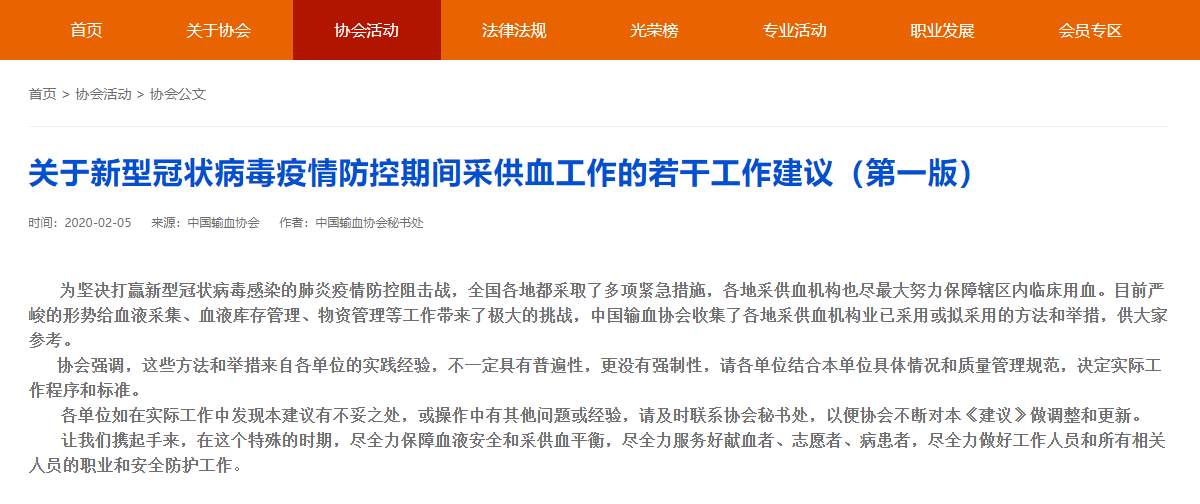 首页 关于协会 协会活动 法律法规 光荣榜 专业活动 职业发展 会员专区

首页 > 协会活动 > 协会公文

关于新型冠状病毒疫情防控期间采供血工作的若干工作建议（第一版）

时间：2020-02-05 来源：中国输血协会 作者：中国输血协会秘书处

为坚决打赢新型冠状病毒感染的肺炎疫情防控阻击战，全国各地都采取了多项紧急措施，各地采供血机构也尽最大努力保障辖区内临床用血。目前严峻的形势给血液采集、血液库存管理、物资管理等工作带来了极大的挑战，中国输血协会收集了各地采供血机构业已采用或拟采用的方法和举措，供大家参考。

协会强调，这些方法和举措来自各单位的实践经验，不一定具有普遍性，更没有强制性，请各单位结合本单位具体情况和质量管理规范，决定实际工作程序和标准。

各单位如在实际工作中发现本建议有不妥之处，或操作中有其他问题或经验，请及时联系协会秘书处，以便协会不断对本《建议》做调整和更新。

让我们携起手来，在这个特殊的时期，尽全力保障血液安全和采供血平衡，尽全力服务好献血者、志愿者、病患者，尽全力做好工作人员和所有相关人员的职业和安全防护工作。